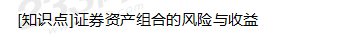 [知识点]证券资产组合的风险与收益